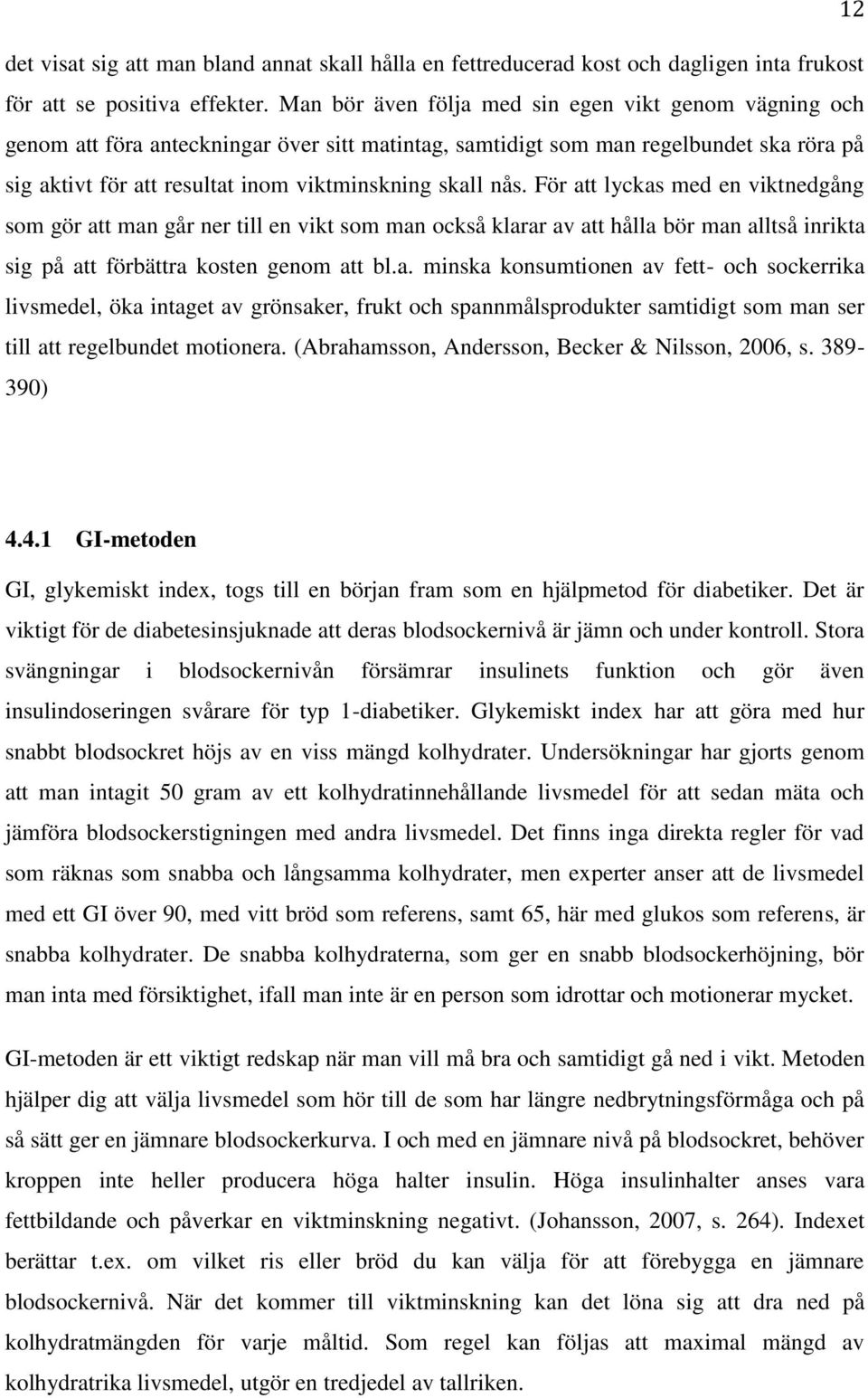 12

det visat sig att man bland annat skall hålla en fettreducerad kost och dagligen inta frukost för att se positiva effekter. Man bör även följa med sin egen vikt genom vägning och genom att föra anteckningar över sitt matintag, samtidigt som man regelbundet ska röra på sig aktivt för att resultat inom viktminskning skall nås. För att lyckas med en viktnedgång som gör att man går ner till en vikt som man också klarar av att hålla bör man alltså inrikta sig på att förbättra kosten genom att bl.a. minska konsumtionen av fett- och sockerrika livsmedel, öka intaget av grönsaker, frukt och spannmålsprodukter samtidigt som man ser till att regelbundet motionera. (Abrahamsson, Andersson, Becker & Nilsson, 2006, s. 389-390)

4.4.1 GI-metoden

GI, glykemiskt index, togs till en början fram som en hjälpmetod för diabetiker. Det är viktigt för de diabetesinsjuknade att deras blodsockernivå är jämn och under kontroll. Stora svängningar i blodsockernivån försämrar insulinets funktion och gör även insulindoseringen svårare för typ 1-diabetiker. Glykemiskt index har att göra med hur snabbt blodsockret höjs av en viss mängd kolhydrater. Undersökningar har gjorts genom att man intagit 50 gram av ett kolhydratinnehållande livsmedel för att sedan mäta och jämföra blodsockerstigningen med andra livsmedel. Det finns inga direkta regler för vad som räknas som snabba och långsamma kolhydrater, men experter anser att de livsmedel med ett GI över 90, med vitt bröd som referens, samt 65, här med glukos som referens, är snabba kolhydrater. De snabba kolhydraterna, som ger en snabb blodsockerhöjning, bör man inta med försiktighet, ifall man inte är en person som idrottar och motionerar mycket.

GI-metoden är ett viktigt redskap när man vill må bra och samtidigt gå ned i vikt. Metoden hjälper dig att välja livsmedel som hör till de som har längre nedbrytningsförmåga och på så sätt ger en jämnare blodsockerkurva. I och med en jämnare nivå på blodsockret, behöver kroppen inte heller producera höga halter insulin. Höga insulinhalter anses vara fettbildande och påverkar en viktminskning negativt. (Johansson, 2007, s. 264). Indexet berättar t.ex. om vilket ris eller bröd du kan välja för att förebygga en jämnare blodsockernivå. När det kommer till viktminskning kan det löna sig att dra ned på kolhydratmängden för varje måltid. Som regel kan följas att maximal mängd av kolhydratrika livsmedel, utgör en tredjedel av tallriken.